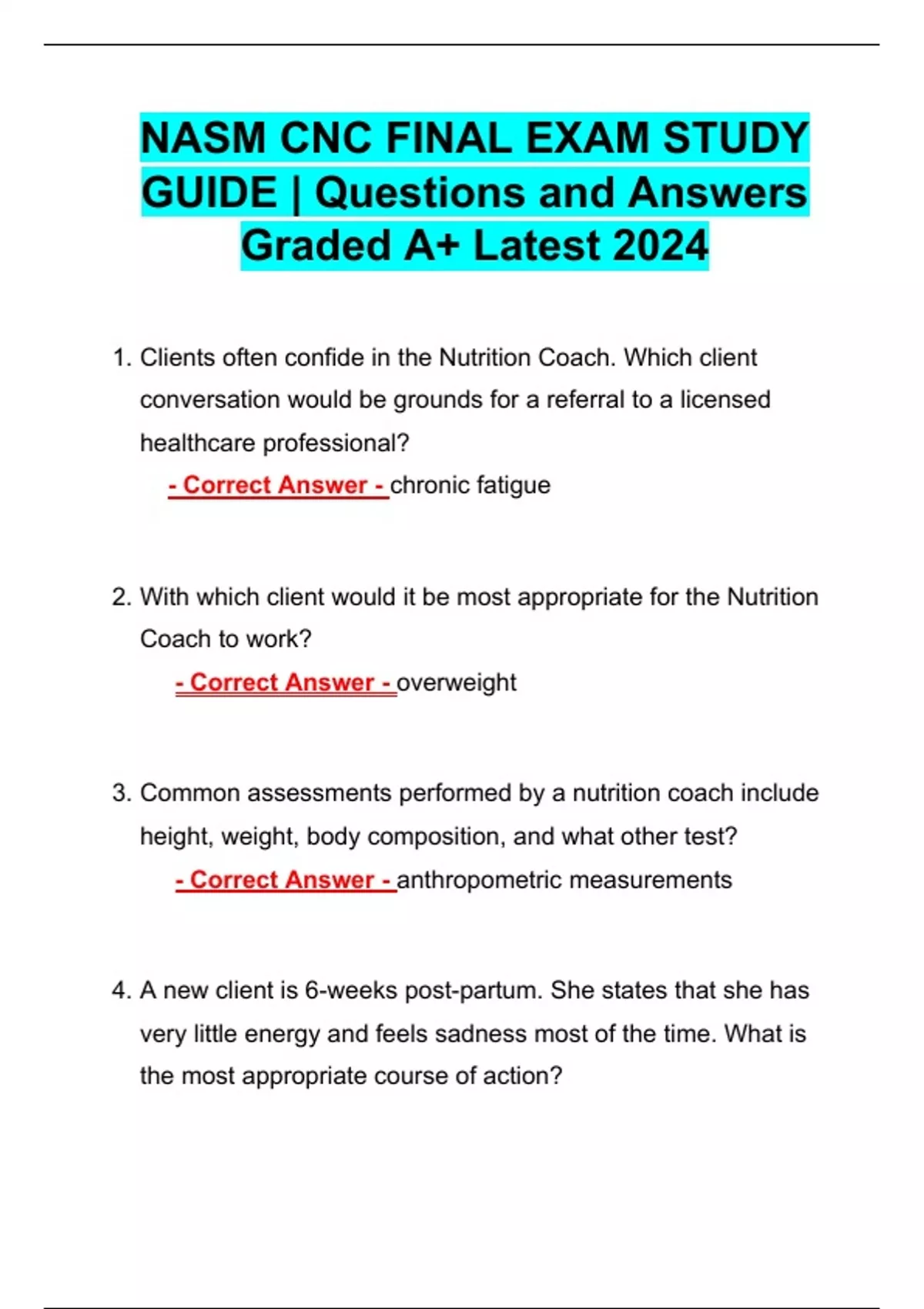 NASM CNC FINAL EXAM STUDY GUIDE | Questions and Answers Graded A+ Latest 2024

1. Clients often confide in the Nutrition Coach. Which client conversation would be grounds for a referral to a licensed healthcare professional?
- Correct Answer - chronic fatigue

2. With which client would it be most appropriate for the Nutrition Coach to work?
- Correct Answer - overweight

3. Common assessments performed by a nutrition coach include height, weight, body composition, and what other test?
- Correct Answer - anthropometric measurements

4. A new client is 6-weeks post-partum. She states that she has very little energy and feels sadness most of the time. What is the most appropriate course of action?